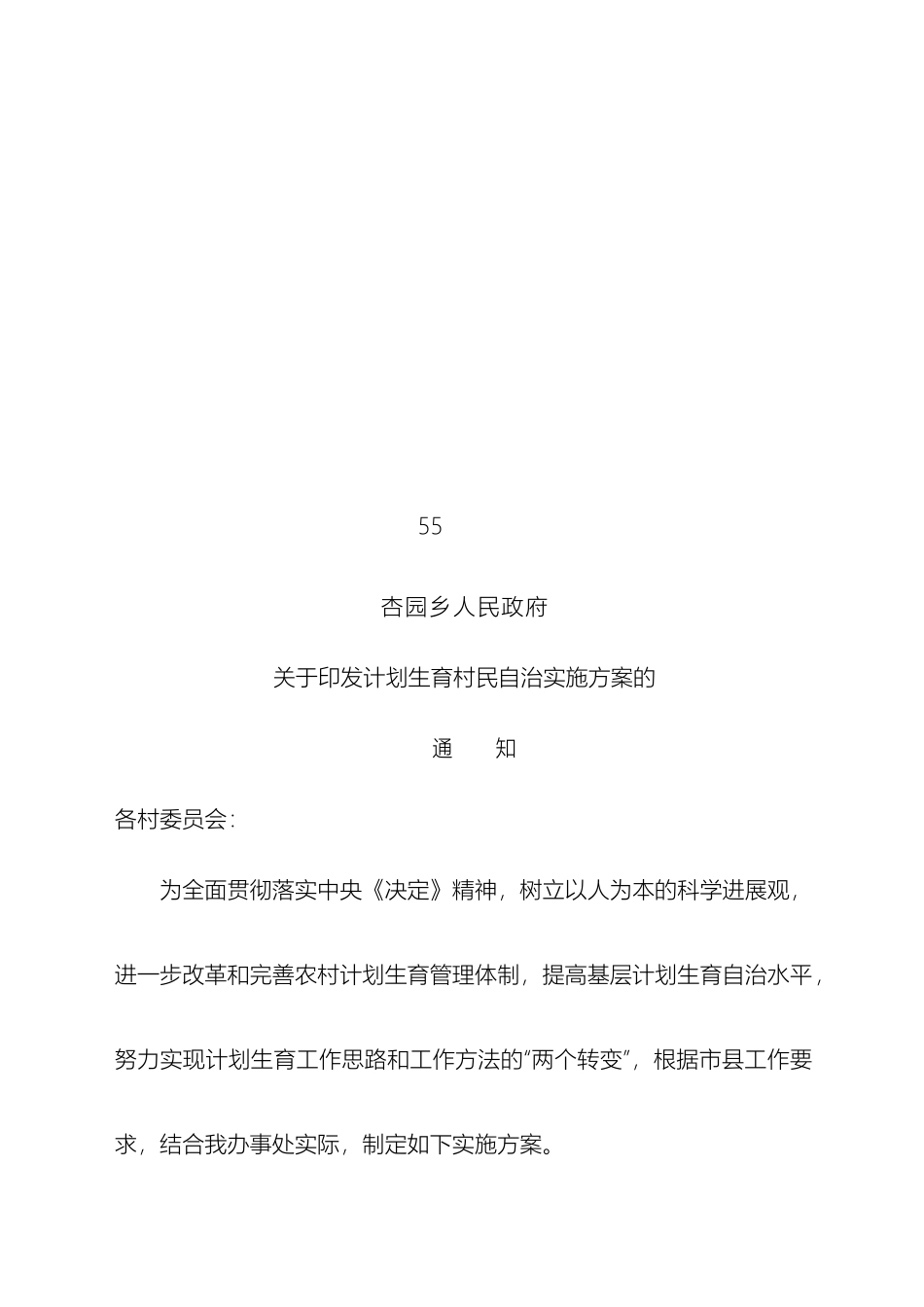 55

杏园乡人民政府

关于印发计划生育村民自治实施方案的

通　　知

各村委员会:

为全面贯彻落实中央《决定》精神，树立以人为本的科学进展观，进一步改革和完善农村计划生育管理体制，提高基层计划生育自治水平，努力实现计划生育工作思路和工作方法的“两个转变”，根据市县工作要求，结合我办事处实际，制定如下实施方案。